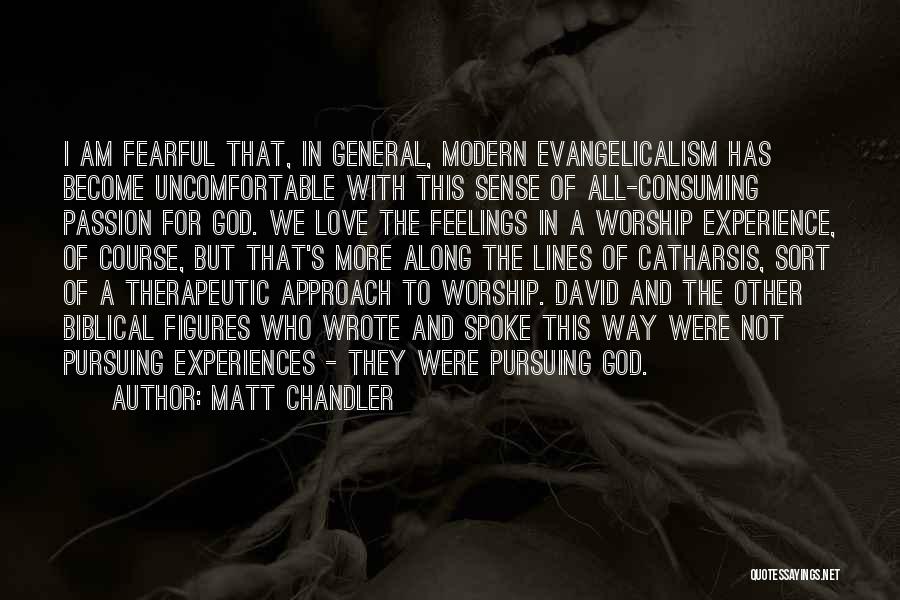 I AM FEARFUL THAT, IN GENERAL, MODERN EVANGELICALISM HAS BECOME UNCOMFORTABLE WITH THIS SENSE OF ALL-CONSUMING PASSION FOR GOD. WE LOVE THE FEELINGS IN A WORSHIP EXPERIENCE, OF COURSE, BUT THAT'S MORE ALONG THE LINES OF CATHARSIS, SORT OF A THERAPEUTIC APPROACH TO WORSHIP. DAVID AND THE OTHER BIBLICAL FIGURES WHO WROTE AND SPOKE THIS WAY WERE NOT PURSUING EXPERIENCES - THEY WERE PURSUING GOD.

AUTHOR: MATT CHANDLER

QUOTESSAYINGS.NET